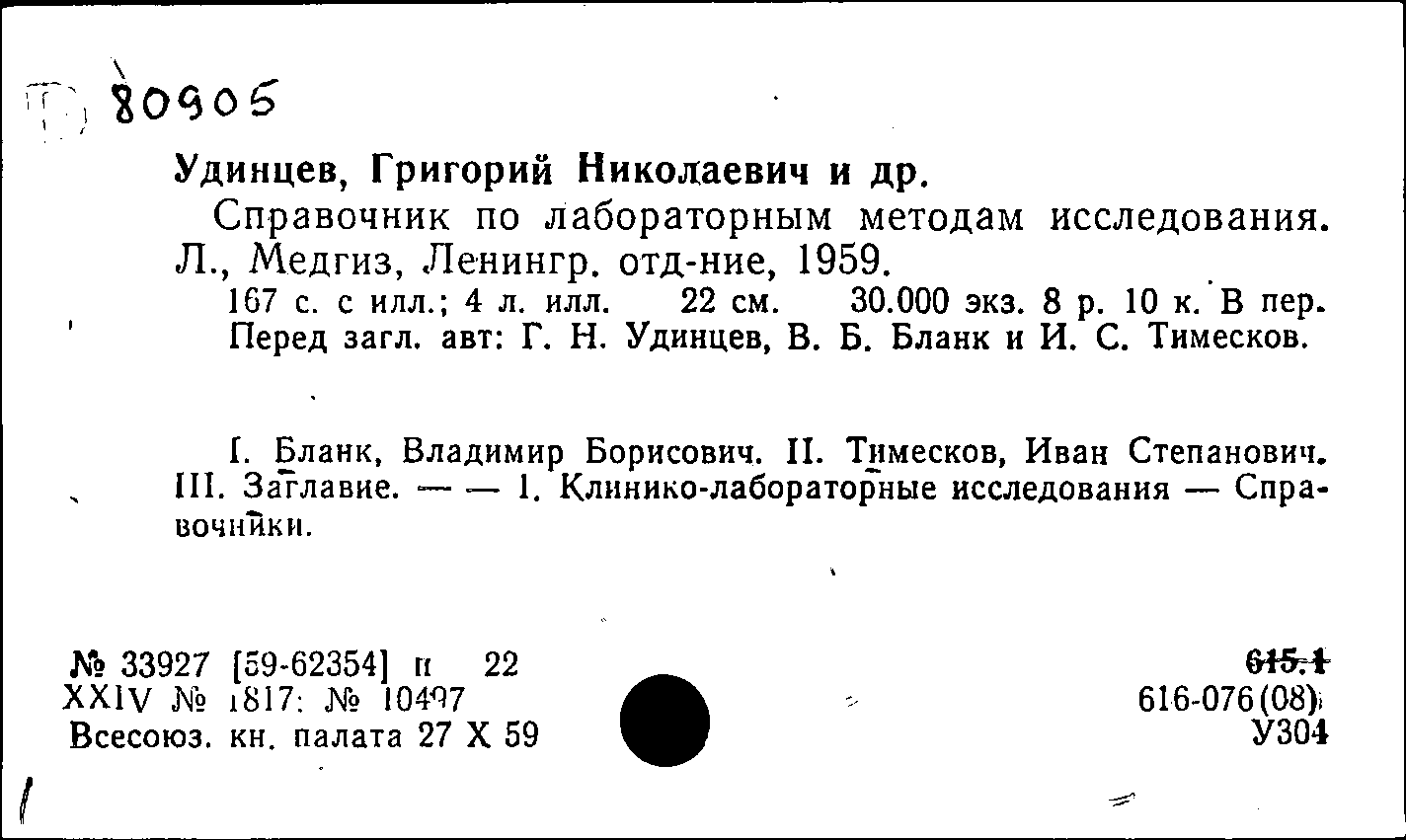 80905

Удинцев, Григорий Николаевич и др.

Справочник по лабораторным методам исследования. Л., Медгиз, Ленингр. отд-ние, 1959.

167 с. с илл.; 4 л. илл. 22 см. 30.000 экз. 8 р. 10 к. В пер. Перед загл. авт: Г. Н. Удинцев, В. Б. Бланк и И. С. Тимесков.

I. Бланк, Владимир Борисович. II. Тимесков, Иван Степанович. III. Заглавие. — — 1. Клинико-лабораторные исследования — Справочники.

№ 33927 [59-62354] п 22
XXIV № 1817: № 10497
Всесоюз. кн. палата 27 X 59

615.1
616-076(08)
У304